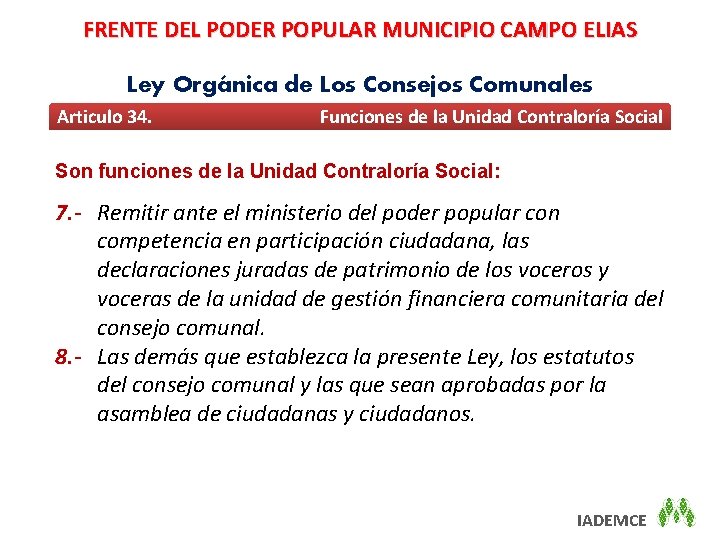 FRENTE DEL PODER POPULAR MUNICIPIO CAMPO ELIAS

Ley Orgánica de Los Consejos Comunales

Articulo 34. Funciones de la Unidad Contraloría Social

Son funciones de la Unidad Contraloría Social:

7.- Remitir ante el ministerio del poder popular con competencia en participación ciudadana, las declaraciones juradas de patrimonio de los voceros y voceras de la unidad de gestión financiera comunitaria del consejo comunal.

8.- Las demás que establezca la presente Ley, los estatutos del consejo comunal y las que sean aprobadas por la asamblea de ciudadanas y ciudadanos.

IADEMCE